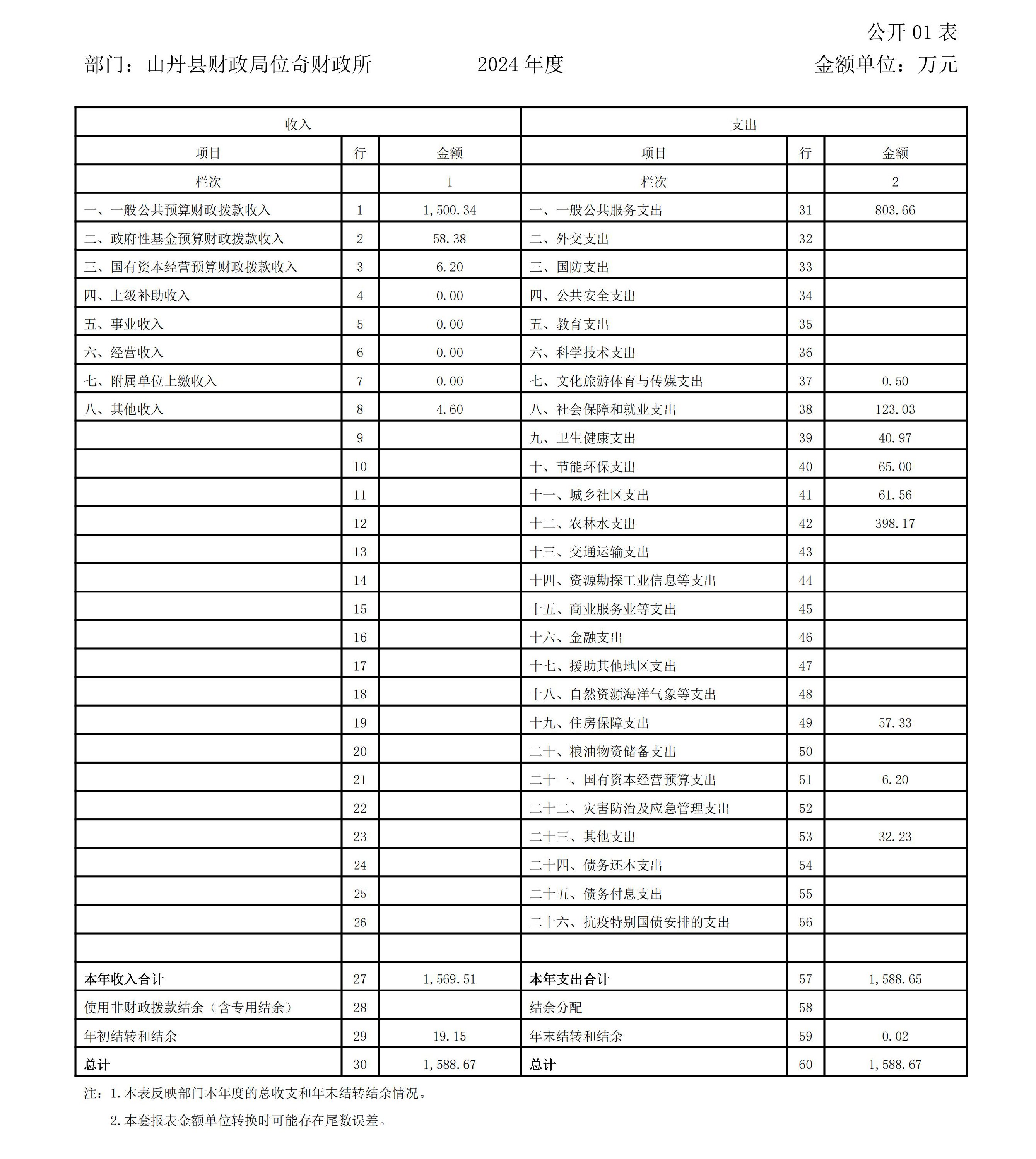 公开 01 表

部门：山丹县财政局位奇财政所　　2024 年度　　金额单位：万元

| 收入 | | | 支出 | | |
|---|---|---|---|---|---|
| 项目 | 行 | 金额 | 项目 | 行 | 金额 |
| 栏次 | | 1 | 栏次 | | 2 |
| 一、一般公共预算财政拨款收入 | 1 | 1,500.34 | 一、一般公共服务支出 | 31 | 803.66 |
| 二、政府性基金预算财政拨款收入 | 2 | 58.38 | 二、外交支出 | 32 | |
| 三、国有资本经营预算财政拨款收入 | 3 | 6.20 | 三、国防支出 | 33 | |
| 四、上级补助收入 | 4 | 0.00 | 四、公共安全支出 | 34 | |
| 五、事业收入 | 5 | 0.00 | 五、教育支出 | 35 | |
| 六、经营收入 | 6 | 0.00 | 六、科学技术支出 | 36 | |
| 七、附属单位上缴收入 | 7 | 0.00 | 七、文化旅游体育与传媒支出 | 37 | 0.50 |
| 八、其他收入 | 8 | 4.60 | 八、社会保障和就业支出 | 38 | 123.03 |
| | 9 | | 九、卫生健康支出 | 39 | 40.97 |
| | 10 | | 十、节能环保支出 | 40 | 65.00 |
| | 11 | | 十一、城乡社区支出 | 41 | 61.56 |
| | 12 | | 十二、农林水支出 | 42 | 398.17 |
| | 13 | | 十三、交通运输支出 | 43 | |
| | 14 | | 十四、资源勘探工业信息等支出 | 44 | |
| | 15 | | 十五、商业服务业等支出 | 45 | |
| | 16 | | 十六、金融支出 | 46 | |
| | 17 | | 十七、援助其他地区支出 | 47 | |
| | 18 | | 十八、自然资源海洋气象等支出 | 48 | |
| | 19 | | 十九、住房保障支出 | 49 | 57.33 |
| | 20 | | 二十、粮油物资储备支出 | 50 | |
| | 21 | | 二十一、国有资本经营预算支出 | 51 | 6.20 |
| | 22 | | 二十二、灾害防治及应急管理支出 | 52 | |
| | 23 | | 二十三、其他支出 | 53 | 32.23 |
| | 24 | | 二十四、债务还本支出 | 54 | |
| | 25 | | 二十五、债务付息支出 | 55 | |
| | 26 | | 二十六、抗疫特别国债安排的支出 | 56 | |
| | | | | | |
| 本年收入合计 | 27 | 1,569.51 | 本年支出合计 | 57 | 1,588.65 |
| 使用非财政拨款结余（含专用结余） | 28 | | 结余分配 | 58 | |
| 年初结转和结余 | 29 | 19.15 | 年末结转和结余 | 59 | 0.02 |
| 总计 | 30 | 1,588.67 | 总计 | 60 | 1,588.67 |

注：1.本表反映部门本年度的总收支和年末结转结余情况。

2.本套报表金额单位转换时可能存在尾数误差。